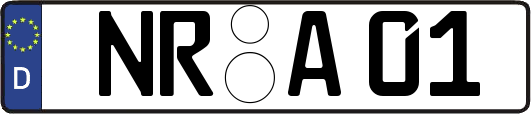 D NR A 01